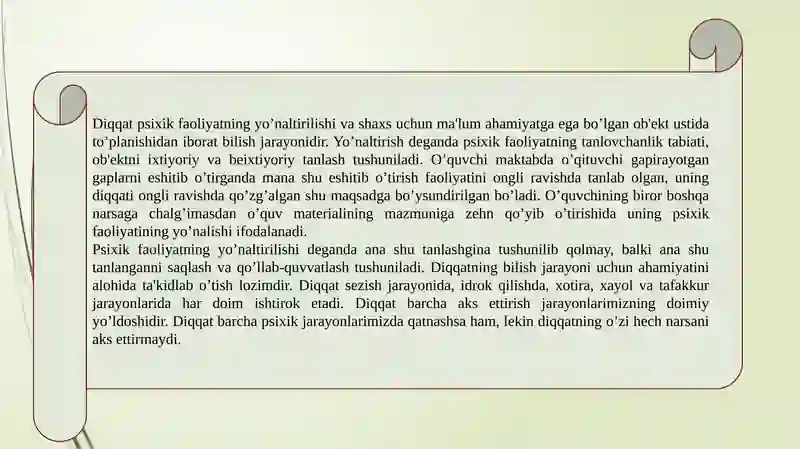 Diqqat psixik faoliyatning yo’naltirilishi va shaxs uchun ma'lum ahamiyatga ega bo’lgan ob'ekt ustida to’planishidan iborat bilish jarayonidir. Yo’naltirish deganda psixik faoliyatning tanlovchanlik tabiati, ob'ektni ixtiyoriy va beixtiyoriy tanlash tushuniladi. O’quvchi maktabda o’qituvchi gapirayotgan gaplarni eshitib o’tirganda mana shu eshitib o’tirish faoliyatini ongli ravishda tanlab olgan, uning diqqati ongli ravishda qo’zg’algan shu maqsadga bo’ysundirilgan bo’ladi. O’quvchining biror boshqa narsaga chalg’imasdan o’quv materialining mazmuniga zehn qo’yib o’tirishida uning psixik faoliyatining yo’nalishi ifodalanadi.
Psixik faoliyatning yo’naltirilishi deganda ana shu tanlashgina tushunilib qolmay, balki ana shu tanlanganni saqlash va qo’llab-quvvatlash tushuniladi. Diqqatning bilish jarayoni uchun ahamiyatini alohida ta'kidlab o’tish lozimdir. Diqqat sezish jarayonida, idrok qilishda, xotira, xayol va tafakkur jarayonlarida har doim ishtirok etadi. Diqqat barcha aks ettirish jarayonlarimizning doimiy yo’ldoshidir. Diqqat barcha psixik jarayonlarimizda qatnashsa ham, lekin diqqatning o’zi hech narsani aks ettirmaydi.